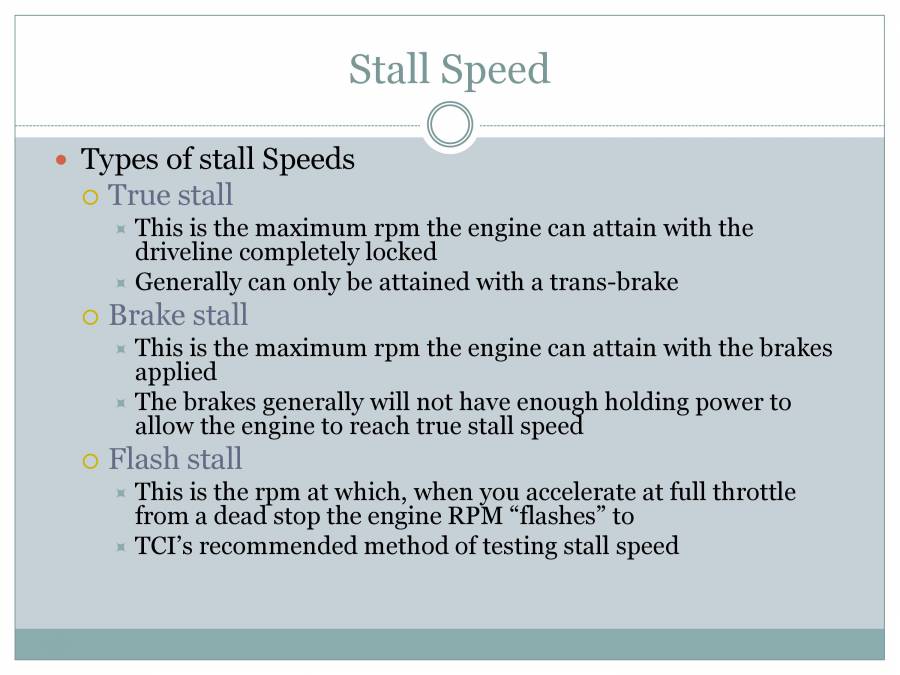 Stall Speed

Types of stall Speeds

True stall

This is the maximum rpm the engine can attain with the driveline completely locked

Generally can only be attained with a trans-brake

Brake stall

This is the maximum rpm the engine can attain with the brakes applied

The brakes generally will not have enough holding power to allow the engine to reach true stall speed

Flash stall

This is the rpm at which, when you accelerate at full throttle from a dead stop the engine RPM “flashes” to

TCI’s recommended method of testing stall speed